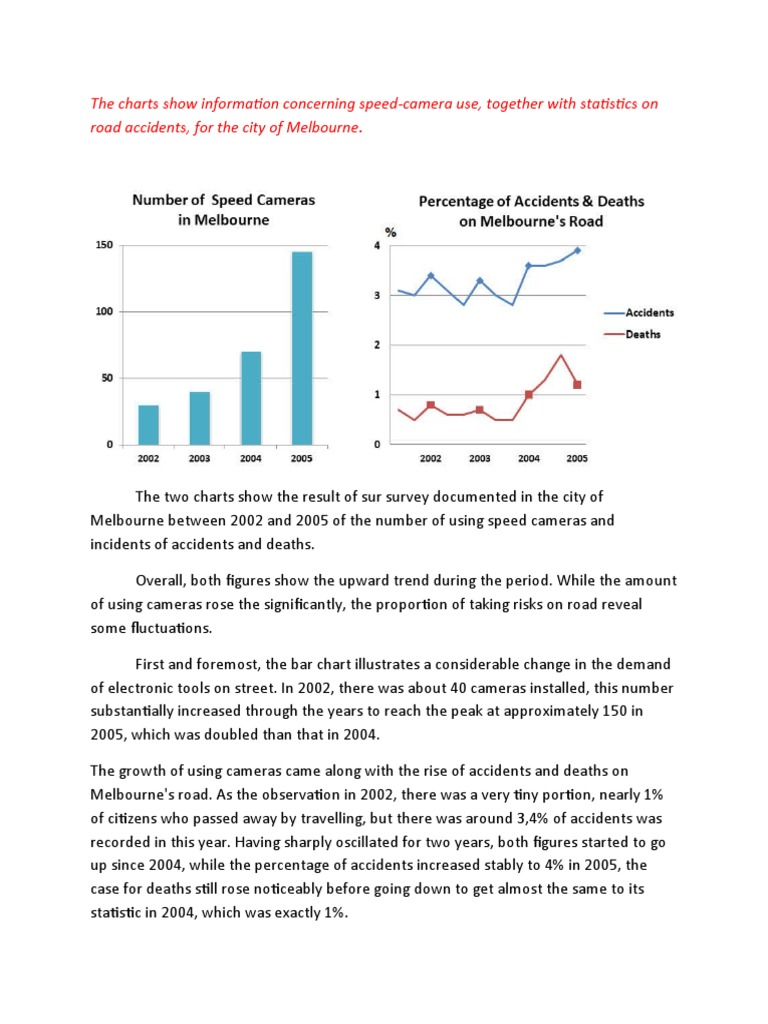 The charts show information concerning speed-camera use, together with statistics on road accidents, for the city of Melbourne.

Number of Speed Cameras in Melbourne

150
100
50
0
2002 2003 2004 2005

Percentage of Accidents & Deaths on Melbourne's Road

%
4
3
2
1
0
2002 2003 2004 2005

Accidents
Deaths

The two charts show the result of sur survey documented in the city of Melbourne between 2002 and 2005 of the number of using speed cameras and incidents of accidents and deaths.

Overall, both figures show the upward trend during the period. While the amount of using cameras rose the significantly, the proportion of taking risks on road reveal some fluctuations.

First and foremost, the bar chart illustrates a considerable change in the demand of electronic tools on street. In 2002, there was about 40 cameras installed, this number substantially increased through the years to reach the peak at approximately 150 in 2005, which was doubled than that in 2004.

The growth of using cameras came along with the rise of accidents and deaths on Melbourne's road. As the observation in 2002, there was a very tiny portion, nearly 1% of citizens who passed away by travelling, but there was around 3,4% of accidents was recorded in this year. Having sharply oscillated for two years, both figures started to go up since 2004, while the percentage of accidents increased stably to 4% in 2005, the case for deaths still rose noticeably before going down to get almost the same to its statistic in 2004, which was exactly 1%.